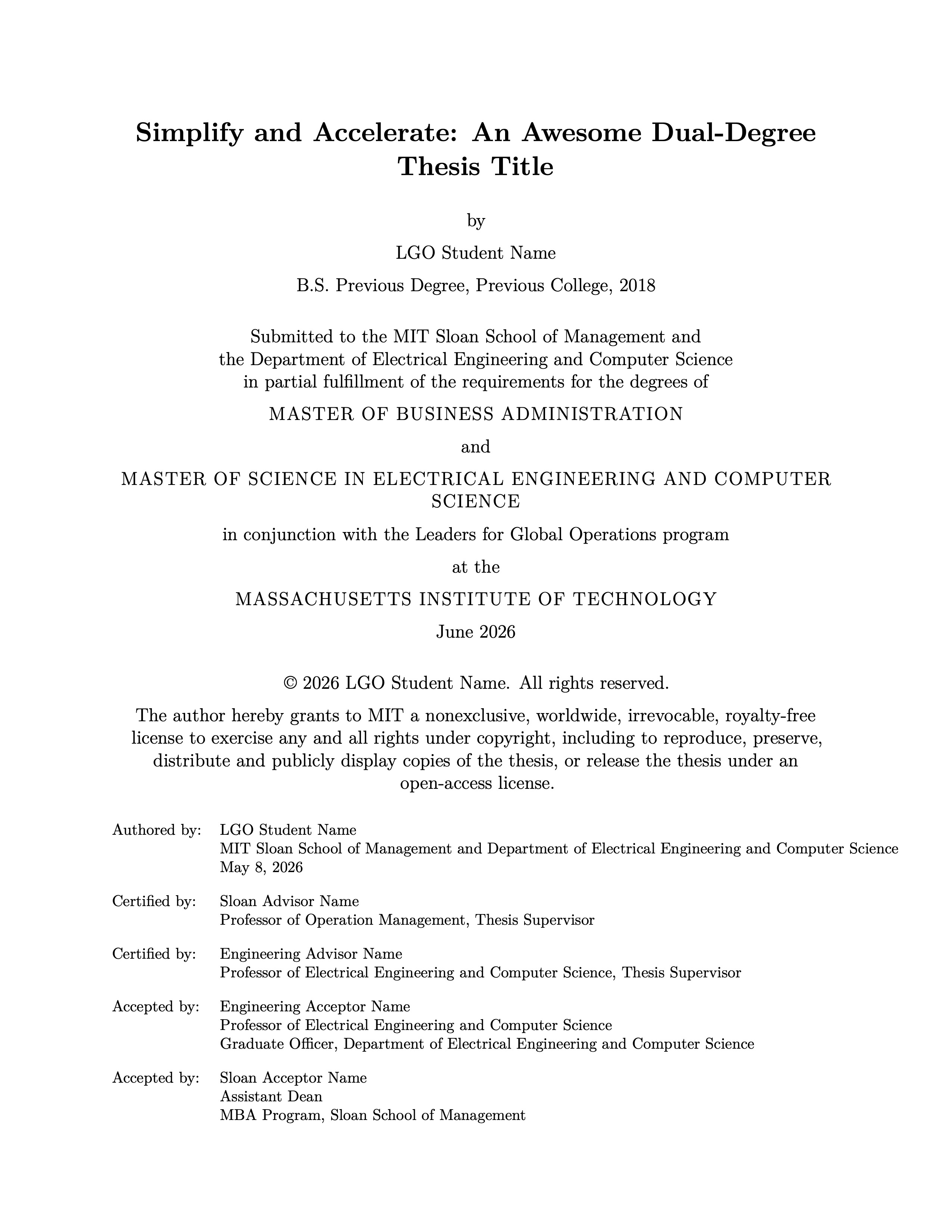 Simplify and Accelerate: An Awesome Dual-Degree Thesis Title

by

LGO Student Name

B.S. Previous Degree, Previous College, 2018

Submitted to the MIT Sloan School of Management and the Department of Electrical Engineering and Computer Science in partial fulfillment of the requirements for the degrees of

MASTER OF BUSINESS ADMINISTRATION

and

MASTER OF SCIENCE IN ELECTRICAL ENGINEERING AND COMPUTER SCIENCE

in conjunction with the Leaders for Global Operations program

at the

MASSACHUSETTS INSTITUTE OF TECHNOLOGY

June 2026

© 2026 LGO Student Name. All rights reserved.

The author hereby grants to MIT a nonexclusive, worldwide, irrevocable, royalty-free license to exercise any and all rights under copyright, including to reproduce, preserve, distribute and publicly display copies of the thesis, or release the thesis under an open-access license.

Authored by: LGO Student Name
MIT Sloan School of Management and Department of Electrical Engineering and Computer Science
May 8, 2026

Certified by: Sloan Advisor Name
Professor of Operation Management, Thesis Supervisor

Certified by: Engineering Advisor Name
Professor of Electrical Engineering and Computer Science, Thesis Supervisor

Accepted by: Engineering Acceptor Name
Professor of Electrical Engineering and Computer Science
Graduate Officer, Department of Electrical Engineering and Computer Science

Accepted by: Sloan Acceptor Name
Assistant Dean
MBA Program, Sloan School of Management